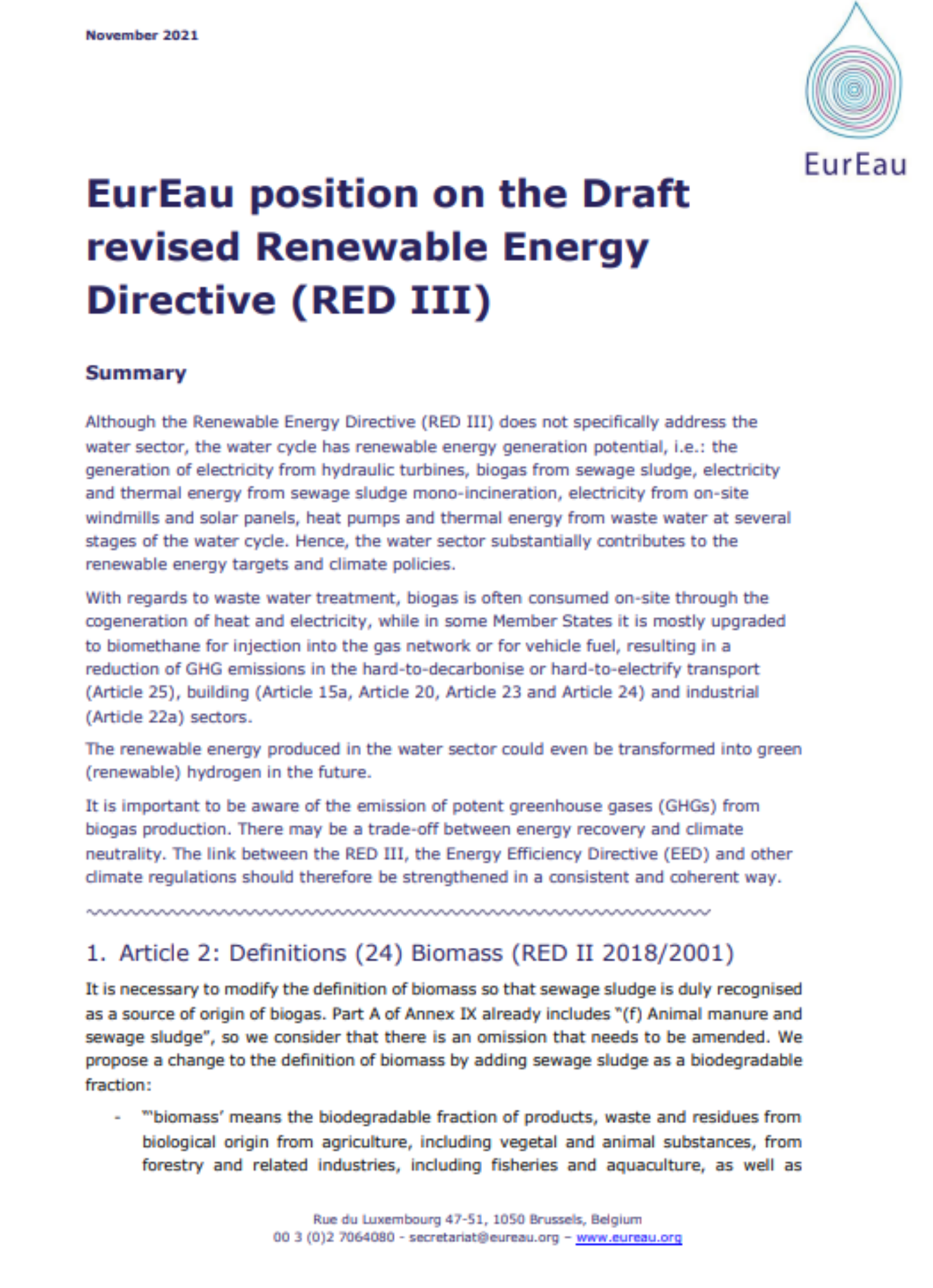 November 2021

EurEau

EurEau position on the Draft revised Renewable Energy Directive (RED III)

Summary

Although the Renewable Energy Directive (RED III) does not specifically address the water sector, the water cycle has renewable energy generation potential, i.e.: the generation of electricity from hydraulic turbines, biogas from sewage sludge, electricity and thermal energy from sewage sludge mono-incineration, electricity from on-site windmills and solar panels, heat pumps and thermal energy from waste water at several stages of the water cycle. Hence, the water sector substantially contributes to the renewable energy targets and climate policies.

With regards to waste water treatment, biogas is often consumed on-site through the cogeneration of heat and electricity, while in some Member States it is mostly upgraded to biomethane for injection into the gas network or for vehicle fuel, resulting in a reduction of GHG emissions in the hard-to-decarbonise or hard-to-electrify transport (Article 25), building (Article 15a, Article 20, Article 23 and Article 24) and industrial (Article 22a) sectors.

The renewable energy produced in the water sector could even be transformed into green (renewable) hydrogen in the future.

It is important to be aware of the emission of potent greenhouse gases (GHGs) from biogas production. There may be a trade-off between energy recovery and climate neutrality. The link between the RED III, the Energy Efficiency Directive (EED) and other climate regulations should therefore be strengthened in a consistent and coherent way.

1. Article 2: Definitions (24) Biomass (RED II 2018/2001)

It is necessary to modify the definition of biomass so that sewage sludge is duly recognised as a source of origin of biogas. Part A of Annex IX already includes "(f) Animal manure and sewage sludge", so we consider that there is an omission that needs to be amended. We propose a change to the definition of biomass by adding sewage sludge as a biodegradable fraction:

- "'biomass' means the biodegradable fraction of products, waste and residues from biological origin from agriculture, including vegetal and animal substances, from forestry and related industries, including fisheries and aquaculture, as well as

Rue du Luxembourg 47-51, 1050 Brussels, Belgium
00 3 (0)2 7064080 - secretariat@eureau.org – www.eureau.org